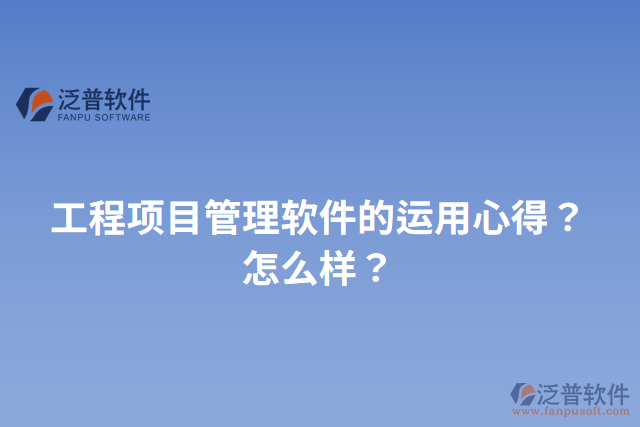 泛普软件
FANPU SOFTWARE

工程项目管理软件的运用心得？怎么样？

泛普软件
www.fanpusoft.com